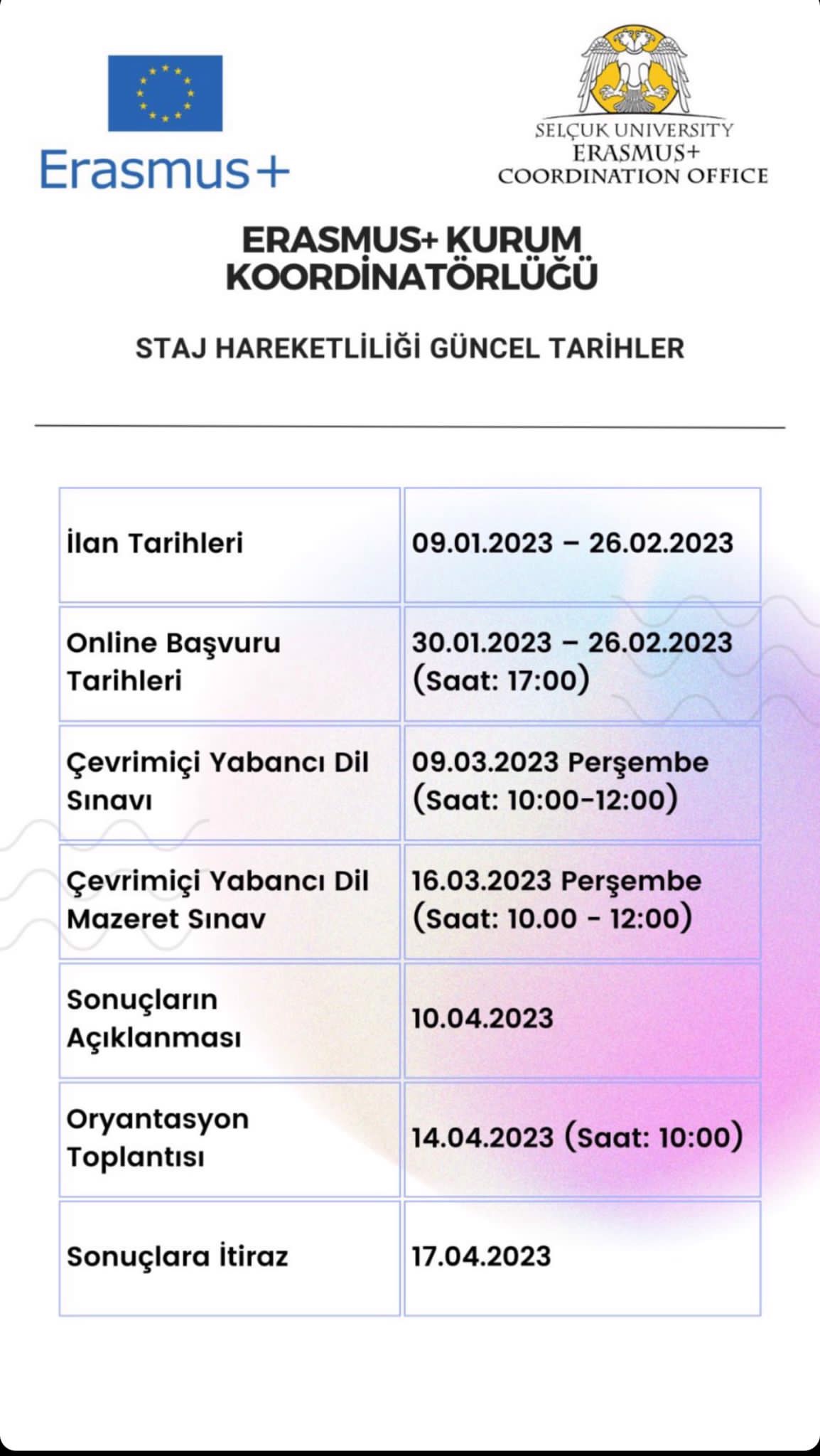 Erasmus+

SELÇUK UNIVERSITY
ERASMUS+
COORDINATION OFFICE

ERASMUS+ KURUM KOORDİNATÖRLÜĞÜ

STAJ HAREKETLİLİĞİ GÜNCEL TARİHLER

| | |
|---|---|
| İlan Tarihleri | 09.01.2023 – 26.02.2023 |
| Online Başvuru Tarihleri | 30.01.2023 – 26.02.2023 (Saat: 17:00) |
| Çevrimiçi Yabancı Dil Sınavı | 09.03.2023 Perşembe (Saat: 10:00-12:00) |
| Çevrimiçi Yabancı Dil Mazeret Sınav | 16.03.2023 Perşembe (Saat: 10.00 - 12:00) |
| Sonuçların Açıklanması | 10.04.2023 |
| Oryantasyon Toplantısı | 14.04.2023 (Saat: 10:00) |
| Sonuçlara İtiraz | 17.04.2023 |